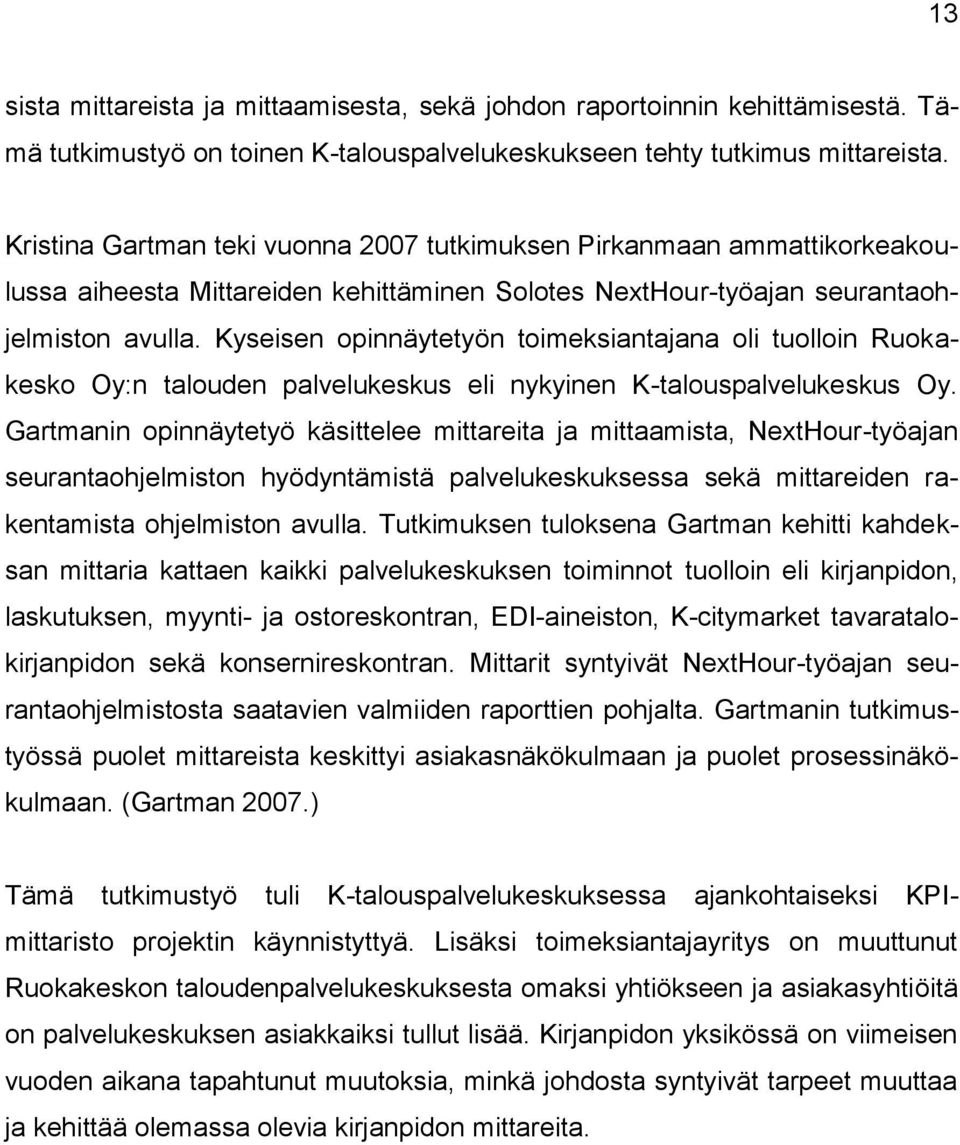 13

sista mittareista ja mittaamisesta, sekä johdon raportoinnin kehittämisestä. Tämä tutkimustyö on toinen K-talouspalvelukeskukseen tehty tutkimus mittareista.

Kristina Gartman teki vuonna 2007 tutkimuksen Pirkanmaan ammattikorkeakoulussa aiheesta Mittareiden kehittäminen Solotes NextHour-työajan seurantaohjelmiston avulla. Kyseisen opinnäytetyön toimeksiantajana oli tuolloin Ruokakesko Oy:n talouden palvelukeskus eli nykyinen K-talouspalvelukeskus Oy. Gartmanin opinnäytetyö käsittelee mittareita ja mittaamista, NextHour-työajan seurantaohjelmiston hyödyntämistä palvelukeskuksessa sekä mittareiden rakentamista ohjelmiston avulla. Tutkimuksen tuloksena Gartman kehitti kahdeksan mittaria kattaen kaikki palvelukeskuksen toiminnot tuolloin eli kirjanpidon, laskutuksen, myynti- ja ostoreskontran, EDI-aineiston, K-citymarket tavaratalokirjanpidon sekä konsernireskontran. Mittarit syntyivät NextHour-työajan seurantaohjelmistosta saatavien valmiiden raporttien pohjalta. Gartmanin tutkimustyössä puolet mittareista keskittyi asiakasnäkökulmaan ja puolet prosessinäkökulmaan. (Gartman 2007.)

Tämä tutkimustyö tuli K-talouspalvelukeskuksessa ajankohtaiseksi KPI-mittaristo projektin käynnistyttyä. Lisäksi toimeksiantajayritys on muuttunut Ruokakeskon taloudenpalvelukeskuksesta omaksi yhtiökseen ja asiakasyhtiöitä on palvelukeskuksen asiakkaiksi tullut lisää. Kirjanpidon yksikössä on viimeisen vuoden aikana tapahtunut muutoksia, minkä johdosta syntyivät tarpeet muuttaa ja kehittää olemassa olevia kirjanpidon mittareita.